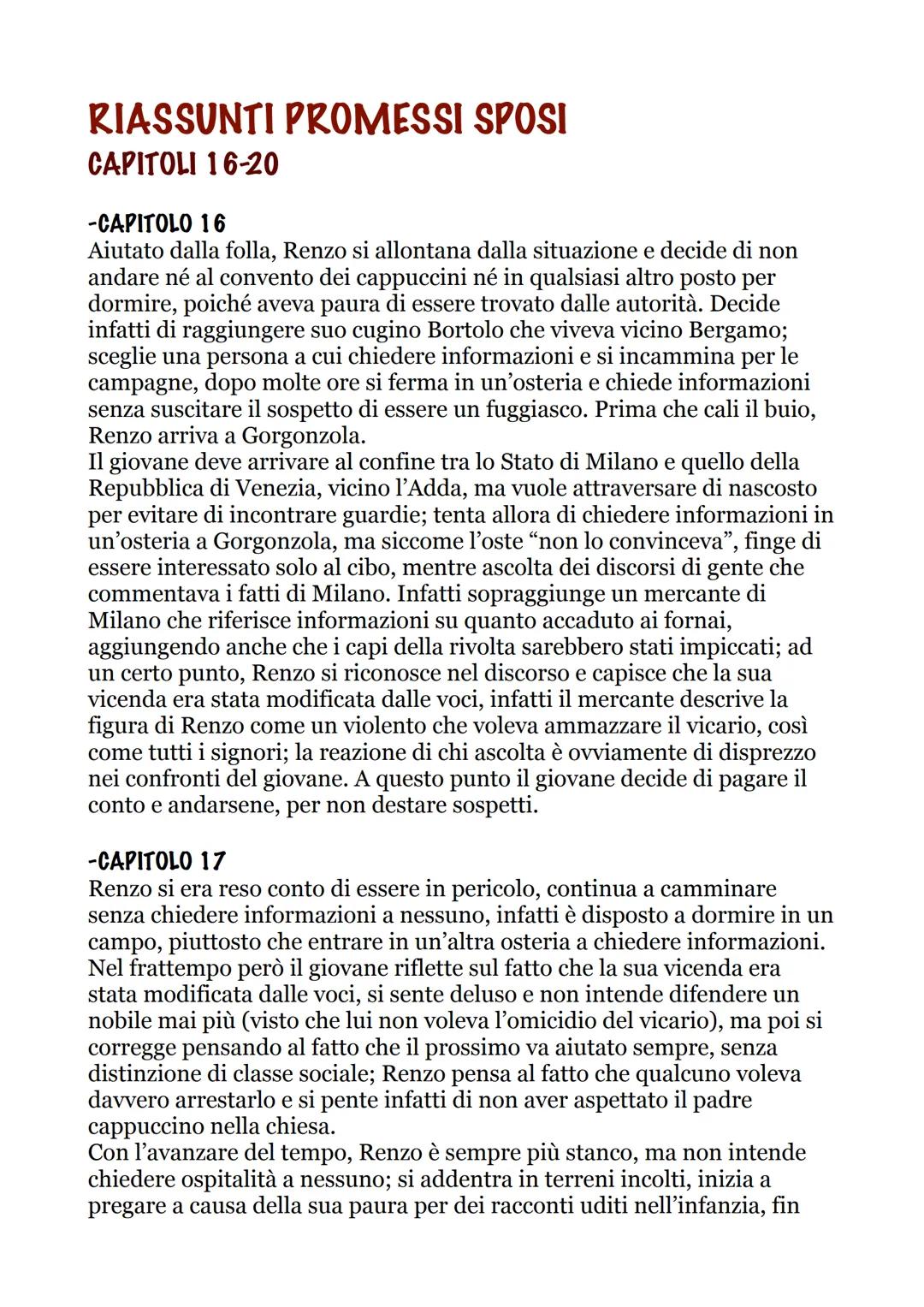 RIASSUNTI PROMESSI SPOSI
CAPITOLI 16-20

-CAPITOLO 16
Aiutato dalla folla, Renzo si allontana dalla situazione e decide di non andare né al convento dei cappuccini né in qualsiasi altro posto per dormire, poiché aveva paura di essere trovato dalle autorità. Decide infatti di raggiungere suo cugino Bortolo che viveva vicino Bergamo; sceglie una persona a cui chiedere informazioni e si incammina per le campagne, dopo molte ore si ferma in un'osteria e chiede informazioni senza suscitare il sospetto di essere un fuggiasco. Prima che cali il buio, Renzo arriva a Gorgonzola.
Il giovane deve arrivare al confine tra lo Stato di Milano e quello della Repubblica di Venezia, vicino l'Adda, ma vuole attraversare di nascosto per evitare di incontrare guardie; tenta allora di chiedere informazioni in un'osteria a Gorgonzola, ma siccome l'oste "non lo convinceva", finge di essere interessato solo al cibo, mentre ascolta dei discorsi di gente che commentava i fatti di Milano. Infatti sopraggiunge un mercante di Milano che riferisce informazioni su quanto accaduto ai fornai, aggiungendo anche che i capi della rivolta sarebbero stati impiccati; ad un certo punto, Renzo si riconosce nel discorso e capisce che la sua vicenda era stata modificata dalle voci, infatti il mercante descrive la figura di Renzo come un violento che voleva ammazzare il vicario, così come tutti i signori; la reazione di chi ascolta è ovviamente di disprezzo nei confronti del giovane. A questo punto il giovane decide di pagare il conto e andarsene, per non destare sospetti.

-CAPITOLO 17
Renzo si era reso conto di essere in pericolo, continua a camminare senza chiedere informazioni a nessuno, infatti è disposto a dormire in un campo, piuttosto che entrare in un'altra osteria a chiedere informazioni. Nel frattempo però il giovane riflette sul fatto che la sua vicenda era stata modificata dalle voci, si sente deluso e non intende difendere un nobile mai più (visto che lui non voleva l'omicidio del vicario), ma poi si corregge pensando al fatto che il prossimo va aiutato sempre, senza distinzione di classe sociale; Renzo pensa al fatto che qualcuno voleva davvero arrestarlo e si pente infatti di non aver aspettato il padre cappuccino nella chiesa.
Con l'avanzare del tempo, Renzo è sempre più stanco, ma non intende chiedere ospitalità a nessuno; si addentra in terreni incolti, inizia a pregare a causa della sua paura per dei racconti uditi nell'infanzia, fin